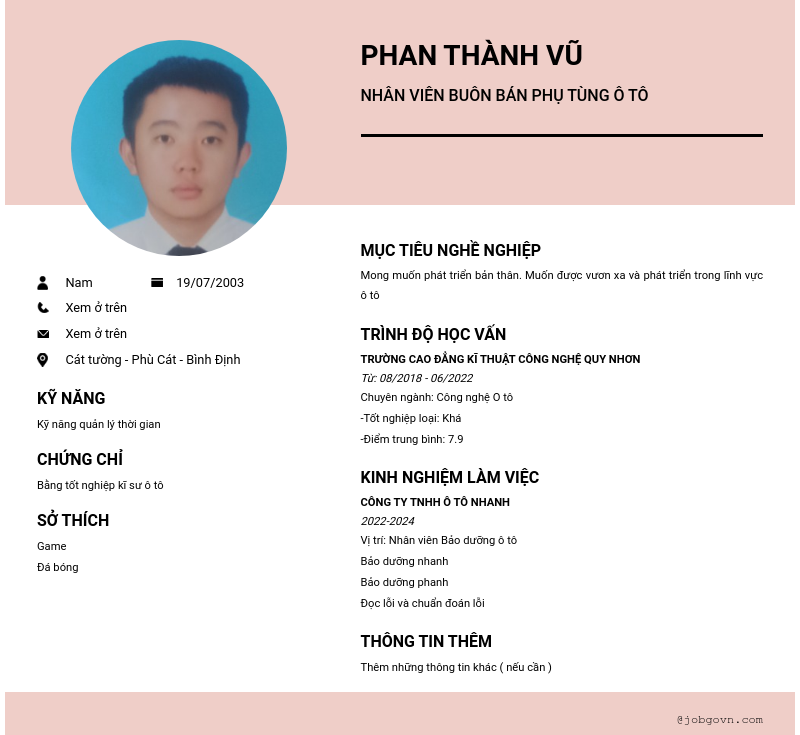 PHAN THÀNH VŨ

NHÂN VIÊN BUÔN BÁN PHỤ TÙNG Ô TÔ

Nam

19/07/2003

Xem ở trên

Xem ở trên

Cát tường - Phù Cát - Bình Định

KỸ NĂNG

Kỹ năng quản lý thời gian

CHỨNG CHỈ

Bằng tốt nghiệp kĩ sư ô tô

SỞ THÍCH

Game

Đá bóng

MỤC TIÊU NGHỀ NGHIỆP

Mong muốn phát triển bản thân. Muốn được vươn xa và phát triển trong lĩnh vực ô tô

TRÌNH ĐỘ HỌC VẤN

TRƯỜNG CAO ĐẲNG KĨ THUẬT CÔNG NGHỆ QUY NHƠN

Từ: 08/2018 - 06/2022

Chuyên ngành: Công nghệ O tô

-Tốt nghiệp loại: Khá

-Điểm trung bình: 7.9

KINH NGHIỆM LÀM VIỆC

CÔNG TY TNHH Ô TÔ NHANH

2022-2024

Vị trí: Nhân viên Bảo dưỡng ô tô

Bảo dưỡng nhanh

Bảo dưỡng phanh

Đọc lỗi và chuẩn đoán lỗi

THÔNG TIN THÊM

Thêm những thông tin khác ( nếu cần )

@jobgovn.com